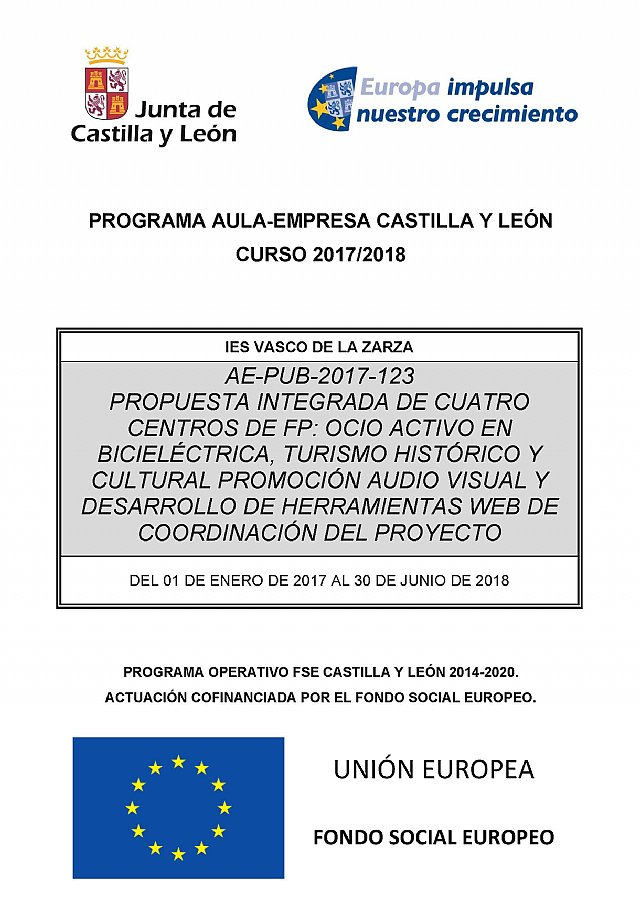 Junta de Castilla y León

Europa impulsa nuestro crecimiento

PROGRAMA AULA-EMPRESA CASTILLA Y LEÓN
CURSO 2017/2018

IES VASCO DE LA ZARZA

AE-PUB-2017-123
PROPUESTA INTEGRADA DE CUATRO CENTROS DE FP: OCIO ACTIVO EN BICIELÉCTRICA, TURISMO HISTÓRICO Y CULTURAL PROMOCIÓN AUDIO VISUAL Y DESARROLLO DE HERRAMIENTAS WEB DE COORDINACIÓN DEL PROYECTO

DEL 01 DE ENERO DE 2017 AL 30 DE JUNIO DE 2018

PROGRAMA OPERATIVO FSE CASTILLA Y LEÓN 2014-2020.
ACTUACIÓN COFINANCIADA POR EL FONDO SOCIAL EUROPEO.

UNIÓN EUROPEA

FONDO SOCIAL EUROPEO